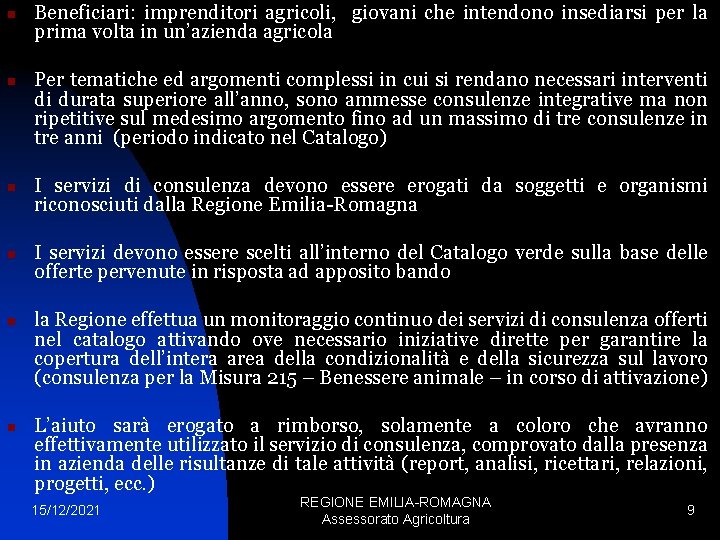 Beneficiari: imprenditori agricoli, giovani che intendono insediarsi per la prima volta in un'azienda agricola

Per tematiche ed argomenti complessi in cui si rendano necessari interventi di durata superiore all'anno, sono ammesse consulenze integrative ma non ripetitive sul medesimo argomento fino ad un massimo di tre consulenze in tre anni (periodo indicato nel Catalogo)

I servizi di consulenza devono essere erogati da soggetti e organismi riconosciuti dalla Regione Emilia-Romagna

I servizi devono essere scelti all'interno del Catalogo verde sulla base delle offerte pervenute in risposta ad apposito bando

la Regione effettua un monitoraggio continuo dei servizi di consulenza offerti nel catalogo attivando ove necessario iniziative dirette per garantire la copertura dell'intera area della condizionalità e della sicurezza sul lavoro (consulenza per la Misura 215 – Benessere animale – in corso di attivazione)

L'aiuto sarà erogato a rimborso, solamente a coloro che avranno effettivamente utilizzato il servizio di consulenza, comprovato dalla presenza in azienda delle risultanze di tale attività (report, analisi, ricettari, relazioni, progetti, ecc.)

15/12/2021

REGIONE EMILIA-ROMAGNA
Assessorato Agricoltura

9